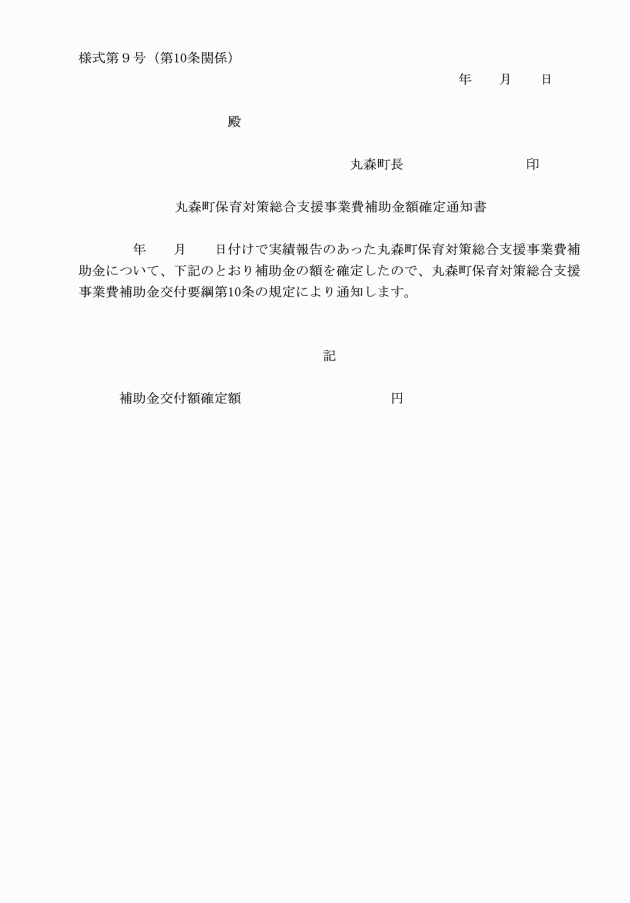 様式第９号（第10条関係）

年　　月　　日

殿

丸森町長　　　　　　　　印

丸森町保育対策総合支援事業費補助金額確定通知書

年　　月　　日付けで実績報告のあった丸森町保育対策総合支援事業費補助金について、下記のとおり補助金の額を確定したので、丸森町保育対策総合支援事業費補助金交付要綱第10条の規定により通知します。

記

補助金交付額確定額　　　　　　　　円